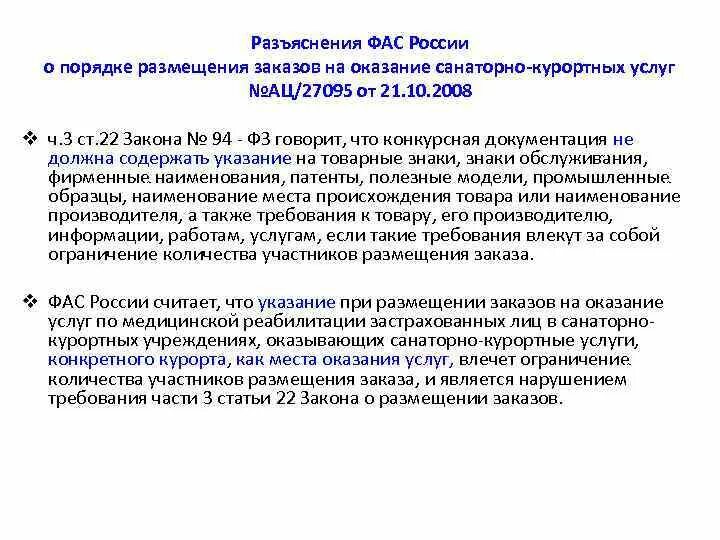 Разъяснения ФАС России
о порядке размещения заказов на оказание санаторно-курортных услуг
№АЦ/27095 от 21.10.2008

❖ ч.3 ст.22 Закона № 94 - ФЗ говорит, что конкурсная документация не должна содержать указание на товарные знаки, знаки обслуживания, фирменные наименования, патенты, полезные модели, промышленные образцы, наименование места происхождения товара или наименование производителя, а также требования к товару, его производителю, информации, работам, услугам, если такие требования влекут за собой ограничение количества участников размещения заказа.

❖ ФАС России считает, что указание при размещении заказов на оказание услуг по медицинской реабилитации застрахованных лиц в санаторно-курортных учреждениях, оказывающих санаторно-курортные услуги, конкретного курорта, как места оказания услуг, влечет ограничение количества участников размещения заказа, и является нарушением требования части 3 статьи 22 Закона о размещении заказов.